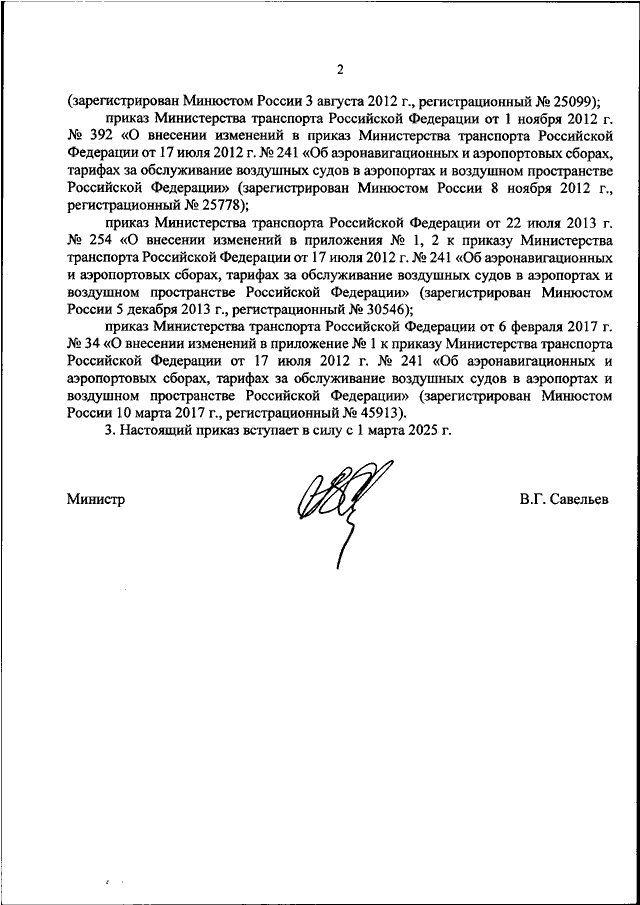 2

(зарегистрирован Минюстом России 3 августа 2012 г., регистрационный № 25099);

приказ Министерства транспорта Российской Федерации от 1 ноября 2012 г. № 392 «О внесении изменений в приказ Министерства транспорта Российской Федерации от 17 июля 2012 г. № 241 «Об аэронавигационных и аэропортовых сборах, тарифах за обслуживание воздушных судов в аэропортах и воздушном пространстве Российской Федерации» (зарегистрирован Минюстом России 8 ноября 2012 г., регистрационный № 25778);

приказ Министерства транспорта Российской Федерации от 22 июля 2013 г. № 254 «О внесении изменений в приложения № 1, 2 к приказу Министерства транспорта Российской Федерации от 17 июля 2012 г. № 241 «Об аэронавигационных и аэропортовых сборах, тарифах за обслуживание воздушных судов в аэропортах и воздушном пространстве Российской Федерации» (зарегистрирован Минюстом России 5 декабря 2013 г., регистрационный № 30546);

приказ Министерства транспорта Российской Федерации от 6 февраля 2017 г. № 34 «О внесении изменений в приложение № 1 к приказу Министерства транспорта Российской Федерации от 17 июля 2012 г. № 241 «Об аэронавигационных и аэропортовых сборах, тарифах за обслуживание воздушных судов в аэропортах и воздушном пространстве Российской Федерации» (зарегистрирован Минюстом России 10 марта 2017 г., регистрационный № 45913).

3. Настоящий приказ вступает в силу с 1 марта 2025 г.

Министр

В.Г. Савельев